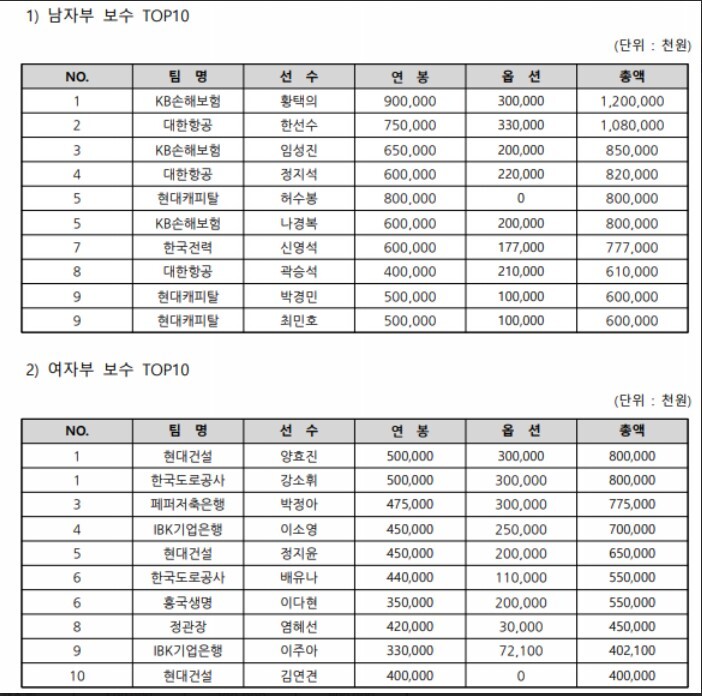 1) 남자부 보수 TOP10

(단위 : 천원)

| NO. | 팀 명 | 선 수 | 연 봉 | 옵 션 | 총액 |
|---|---|---|---|---|---|
| 1 | KB손해보험 | 황택의 | 900,000 | 300,000 | 1,200,000 |
| 2 | 대한항공 | 한선수 | 750,000 | 330,000 | 1,080,000 |
| 3 | KB손해보험 | 임성진 | 650,000 | 200,000 | 850,000 |
| 4 | 대한항공 | 정지석 | 600,000 | 220,000 | 820,000 |
| 5 | 현대캐피탈 | 허수봉 | 800,000 | 0 | 800,000 |
| 5 | KB손해보험 | 나경복 | 600,000 | 200,000 | 800,000 |
| 7 | 한국전력 | 신영석 | 600,000 | 177,000 | 777,000 |
| 8 | 대한항공 | 곽승석 | 400,000 | 210,000 | 610,000 |
| 9 | 현대캐피탈 | 박경민 | 500,000 | 100,000 | 600,000 |
| 9 | 현대캐피탈 | 최민호 | 500,000 | 100,000 | 600,000 |

2) 여자부 보수 TOP10

(단위 : 천원)

| NO. | 팀 명 | 선 수 | 연 봉 | 옵 션 | 총액 |
|---|---|---|---|---|---|
| 1 | 현대건설 | 양효진 | 500,000 | 300,000 | 800,000 |
| 1 | 한국도로공사 | 강소휘 | 500,000 | 300,000 | 800,000 |
| 3 | 페퍼저축은행 | 박정아 | 475,000 | 300,000 | 775,000 |
| 4 | IBK기업은행 | 이소영 | 450,000 | 250,000 | 700,000 |
| 5 | 현대건설 | 정지윤 | 450,000 | 200,000 | 650,000 |
| 6 | 한국도로공사 | 배유나 | 440,000 | 110,000 | 550,000 |
| 6 | 흥국생명 | 이다현 | 350,000 | 200,000 | 550,000 |
| 8 | 정관장 | 염혜선 | 420,000 | 30,000 | 450,000 |
| 9 | IBK기업은행 | 이주아 | 330,000 | 72,100 | 402,100 |
| 10 | 현대건설 | 김연견 | 400,000 | 0 | 400,000 |